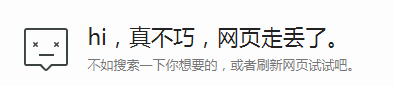 hi，真不巧，网页走丢了。

不如搜索一下你想要的，或者刷新网页试试吧。